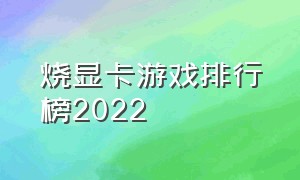 烧显卡游戏排行榜2022